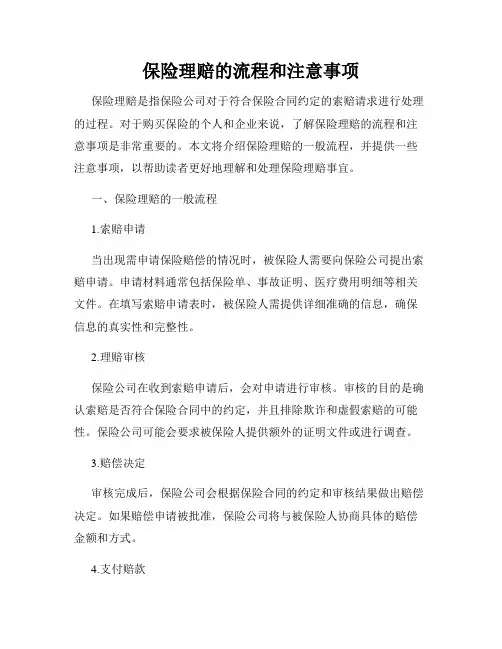 保险理赔的流程和注意事项

保险理赔是指保险公司对于符合保险合同约定的索赔请求进行处理的过程。对于购买保险的个人和企业来说，了解保险理赔的流程和注意事项是非常重要的。本文将介绍保险理赔的一般流程，并提供一些注意事项，以帮助读者更好地理解和处理保险理赔事宜。

一、保险理赔的一般流程

1.索赔申请

当出现需申请保险赔偿的情况时，被保险人需要向保险公司提出索赔申请。申请材料通常包括保险单、事故证明、医疗费用明细等相关文件。在填写索赔申请表时，被保险人需提供详细准确的信息，确保信息的真实性和完整性。

2.理赔审核

保险公司在收到索赔申请后，会对申请进行审核。审核的目的是确认索赔是否符合保险合同中的约定，并且排除欺诈和虚假索赔的可能性。保险公司可能会要求被保险人提供额外的证明文件或进行调查。

3.赔偿决定

审核完成后，保险公司会根据保险合同的约定和审核结果做出赔偿决定。如果赔偿申请被批准，保险公司将与被保险人协商具体的赔偿金额和方式。

4.支付赔款